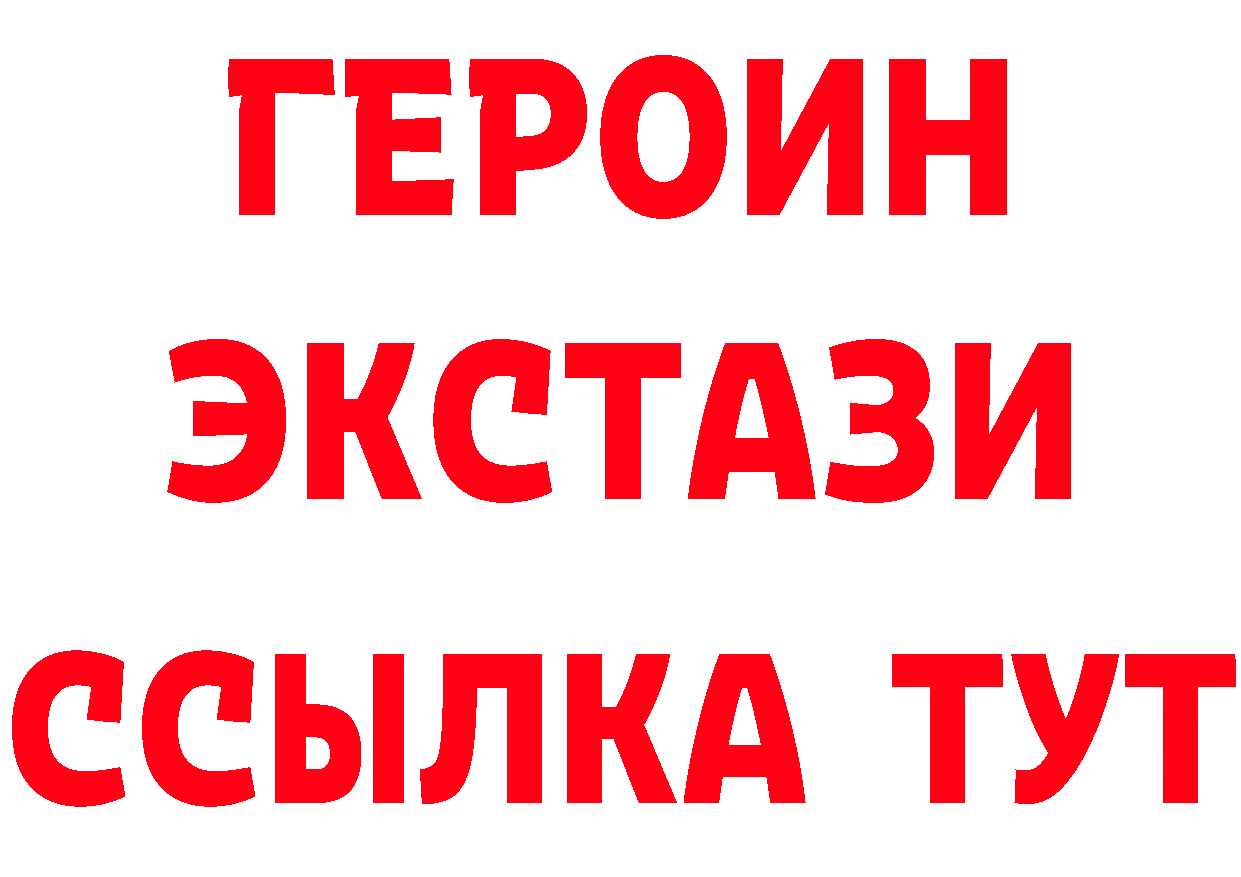 ГЕРОИН
ЭКСТАЗИ
ССЫЛКА ТУТ